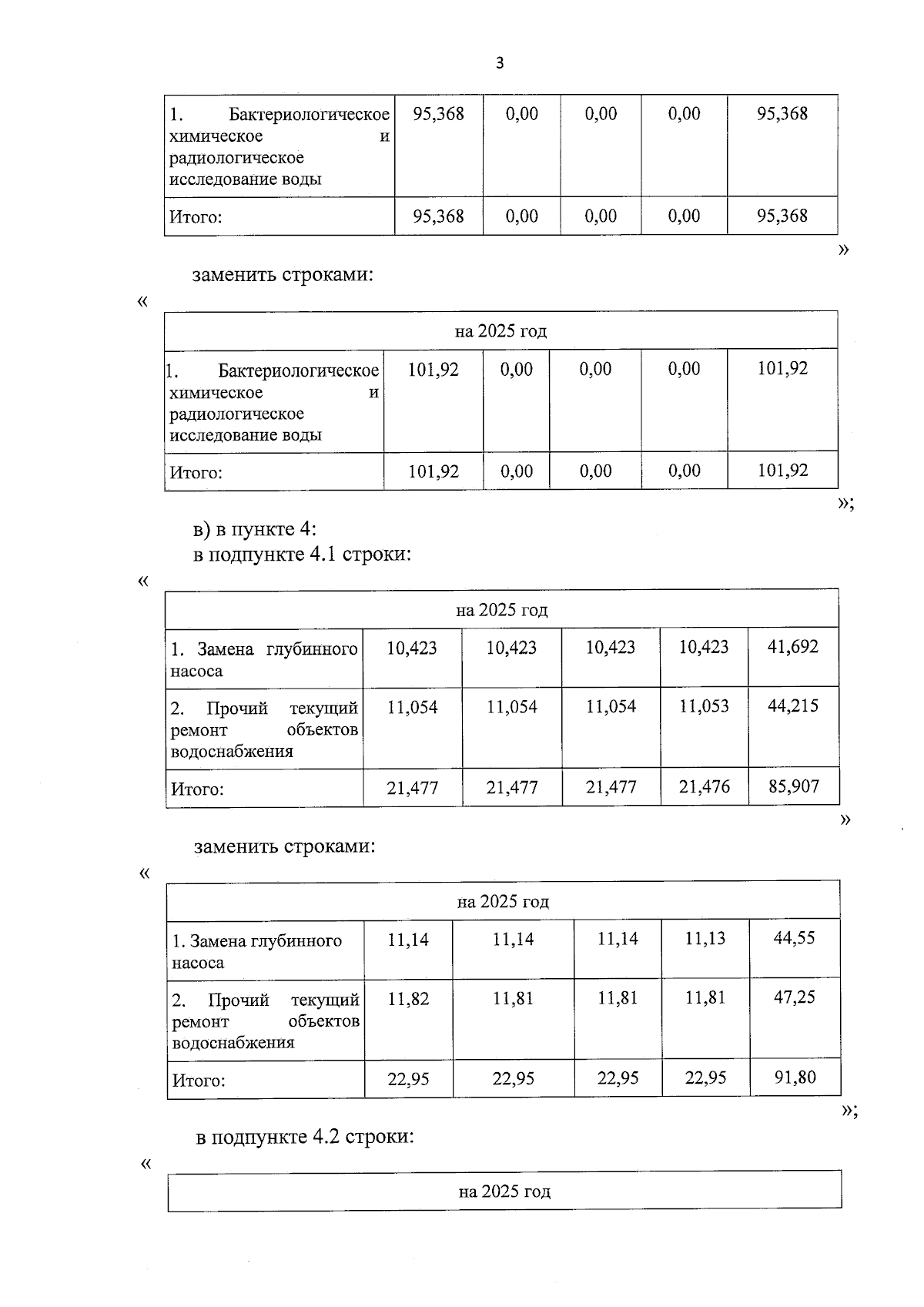 3

| 1. Бактериологическое химическое и радиологическое исследование воды | 95,368 | 0,00 | 0,00 | 0,00 | 95,368 |
|---|---|---|---|---|---|
| Итого: | 95,368 | 0,00 | 0,00 | 0,00 | 95,368 |

»

заменить строками:

«

| на 2025 год | | | | | |
|---|---|---|---|---|---|
| 1. Бактериологическое химическое и радиологическое исследование воды | 101,92 | 0,00 | 0,00 | 0,00 | 101,92 |
| Итого: | 101,92 | 0,00 | 0,00 | 0,00 | 101,92 |

»;

в) в пункте 4:
в подпункте 4.1 строки:

«

| на 2025 год | | | | | |
|---|---|---|---|---|---|
| 1. Замена глубинного насоса | 10,423 | 10,423 | 10,423 | 10,423 | 41,692 |
| 2. Прочий текущий ремонт объектов водоснабжения | 11,054 | 11,054 | 11,054 | 11,053 | 44,215 |
| Итого: | 21,477 | 21,477 | 21,477 | 21,476 | 85,907 |

»

заменить строками:

«

| на 2025 год | | | | | |
|---|---|---|---|---|---|
| 1. Замена глубинного насоса | 11,14 | 11,14 | 11,14 | 11,13 | 44,55 |
| 2. Прочий текущий ремонт объектов водоснабжения | 11,82 | 11,81 | 11,81 | 11,81 | 47,25 |
| Итого: | 22,95 | 22,95 | 22,95 | 22,95 | 91,80 |

»;

в подпункте 4.2 строки:

«

| на 2025 год |
|---|